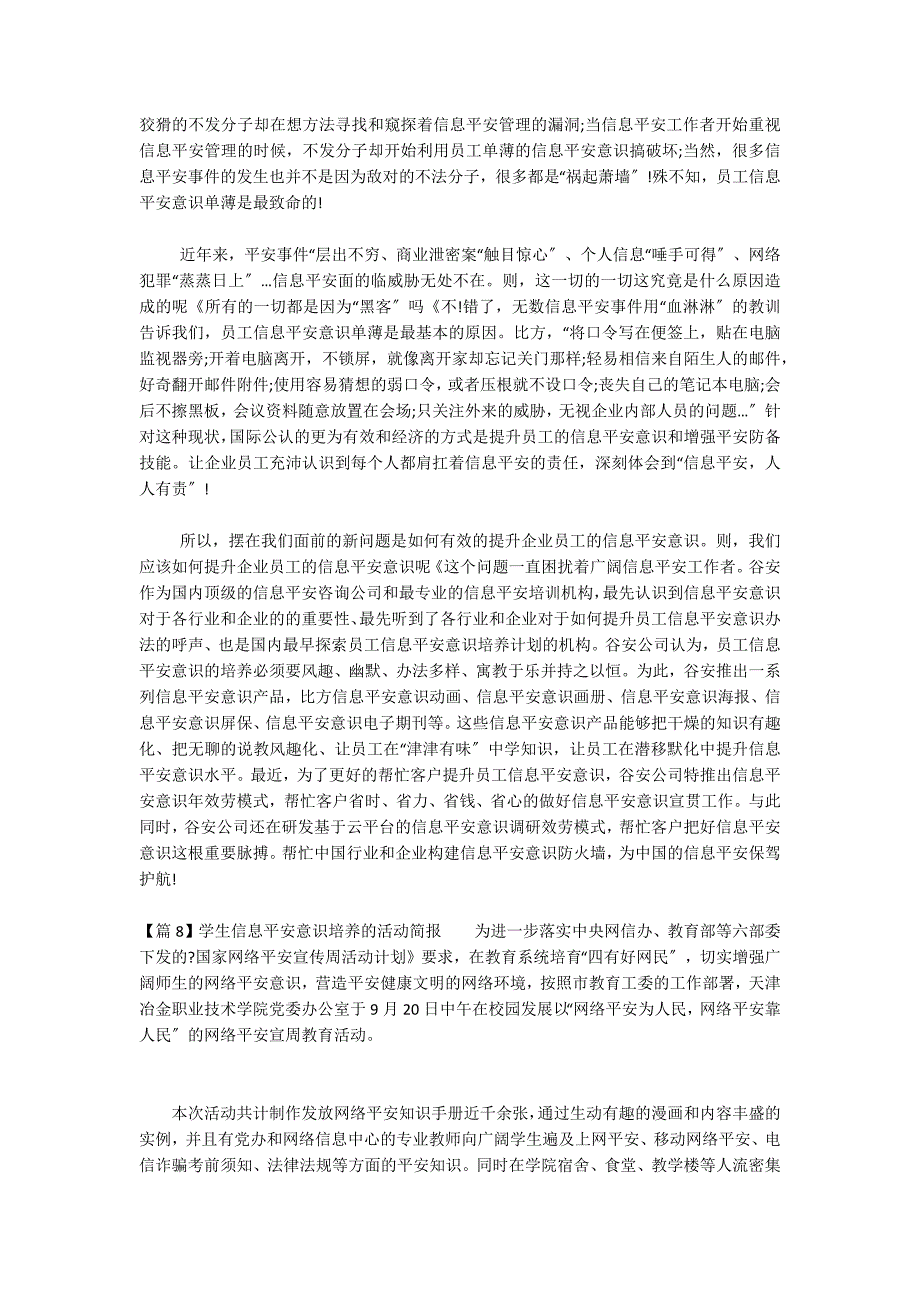 狡猾的不发分子却在想方法寻找和窥探着信息平安管理的漏洞;当信息平安工作者开始重视信息平安管理的时候，不发分子却开始利用员工单薄的信息平安意识搞破坏;当然，很多信息平安事件的发生也并不是因为敌对的不法分子，很多都是“祸起萧墙〞!殊不知，员工信息平安意识单薄是最致命的!

近年来，平安事件“层出不穷、商业泄密案“触目惊心〞、个人信息“唾手可得〞、网络犯罪“蒸蒸日上〞...信息平安面的临威胁无处不在。则，这一切的一切这究竟是什么原因造成的呢《所有的一切都是因为“黑客〞吗《不!错了，无数信息平安事件用“血淋淋〞的教训告诉我们，员工信息平安意识单薄是最基本的原因。比方，“将口令写在便签上，贴在电脑监视器旁;开着电脑离开，不锁屏，就像离开家却忘记关门那样;轻易相信来自陌生人的邮件，好奇翻开邮件附件;使用容易猜想的弱口令，或者压根就不设口令;丧失自己的笔记本电脑;会后不擦黑板，会议资料随意放置在会场;只关注外来的威胁，无视企业内部人员的问题...〞针对这种现状，国际公认的更为有效和经济的方式是提升员工的信息平安意识和增强平安防备技能。让企业员工充沛认识到每个人都肩扛着信息平安的责任，深刻体会到“信息平安，人人有责〞!

所以，摆在我们面前的新问题是如何有效的提升企业员工的信息平安意识。则，我们应该如何提升企业员工的信息平安意识呢《这个问题一直困扰着广阔信息平安工作者。谷安作为国内顶级的信息平安咨询公司和最专业的信息平安培训机构，最先认识到信息平安意识对于各行业和企业的的重要性、最先听到了各行业和企业对于如何提升员工信息平安意识办法的呼声、也是国内最早探索员工信息平安意识培养计划的机构。谷安公司认为，员工信息平安意识的培养必须要风趣、幽默、办法多样、寓教于乐并持之以恒。为此，谷安推出一系列信息平安意识产品，比方信息平安意识动画、信息平安意识画册、信息平安意识海报、信息平安意识屏保、信息平安意识电子期刊等。这些信息平安意识产品能够把干燥的知识有趣化、把无聊的说教风趣化、让员工在“津津有味〞中学知识，让员工在潜移默化中提升信息平安意识水平。最近，为了更好的帮忙客户提升员工信息平安意识，谷安公司特推出信息平安意识年效劳模式，帮忙客户省时、省力、省钱、省心的做好信息平安意识宣贯工作。与此同时，谷安公司还在研发基于云平台的信息平安意识调研效劳模式，帮忙客户把好信息平安意识这根重要脉搏。帮忙中国行业和企业构建信息平安意识防火墙，为中国的信息平安保驾护航!

【篇 8】学生信息平安意识培养的活动简报　　为进一步落实中央网信办、教育部等六部委下发的?国家网络平安宣传周活动计划》要求，在教育系统培育“四有好网民〞，切实增强广阔师生的网络平安意识，营造平安健康文明的网络环境，按照市教育工委的工作部署，天津冶金职业技术学院党委办公室于 9 月 20 日中午在校园发展以“网络平安为人民，网络平安靠人民〞的网络平安宣周教育活动。

本次活动共计制作发放网络平安知识手册近千余张，通过生动有趣的漫画和内容丰盛的实例，并且有党办和网络信息中心的专业教师向广阔学生遍及上网平安、移动网络平安、电信诈骗考前须知、法律法规等方面的平安知识。同时在学院宿舍、食堂、教学楼等人流密集